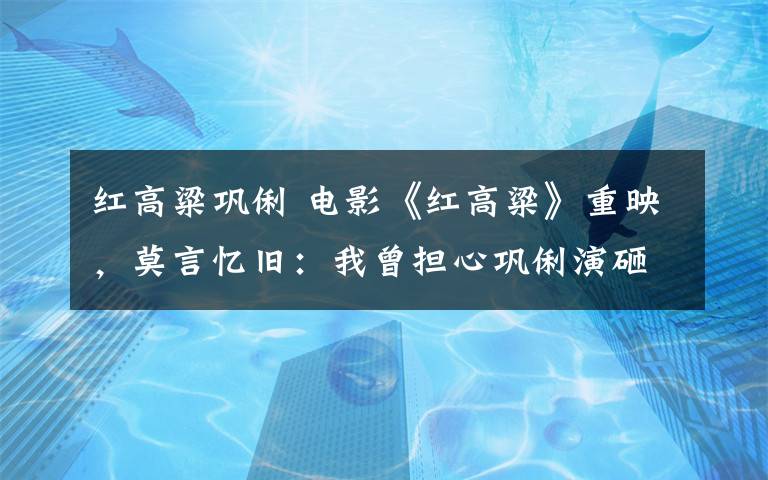 红高粱巩俐 电影《红高粱》重映，莫言忆旧：我曾担心巩俐演砸